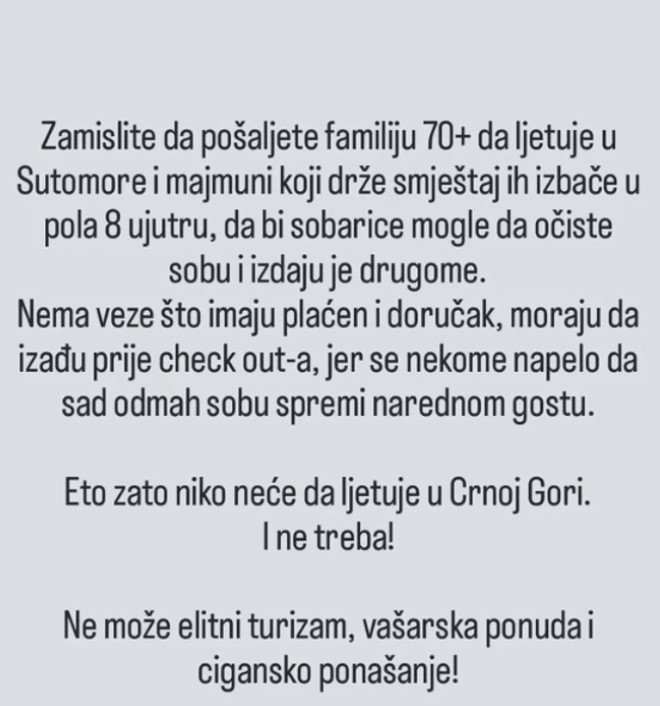 Zamislite da pošaljete familiju 70+ da ljetuje u Sutomore i majmuni koji drže smještaj ih izbače u pola 8 ujutru, da bi sobarice mogle da očiste sobu i izdaju je drugome.
Nema veze što imaju plaćen i doručak, moraju da izađu prije check out-a, jer se nekome napelo da sad odmah sobu spremi narednom gostu.

Eto zato niko neće da ljetuje u Crnoj Gori.
I ne treba!

Ne može elitni turizam, vašarska ponuda i cigansko ponašanje!